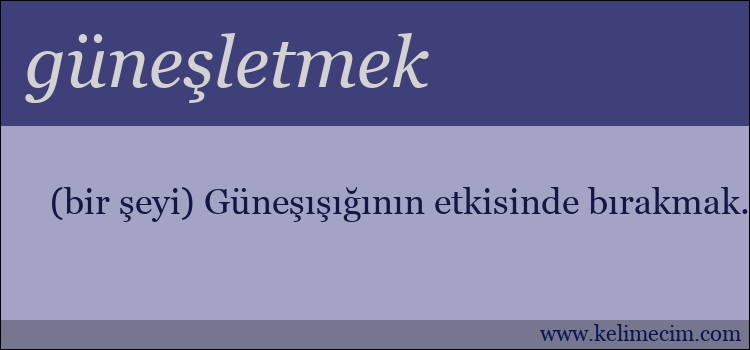 güneşletmek

(bir şeyi) Güneşışığının etkisinde bırakmak.

www.kelimecim.com